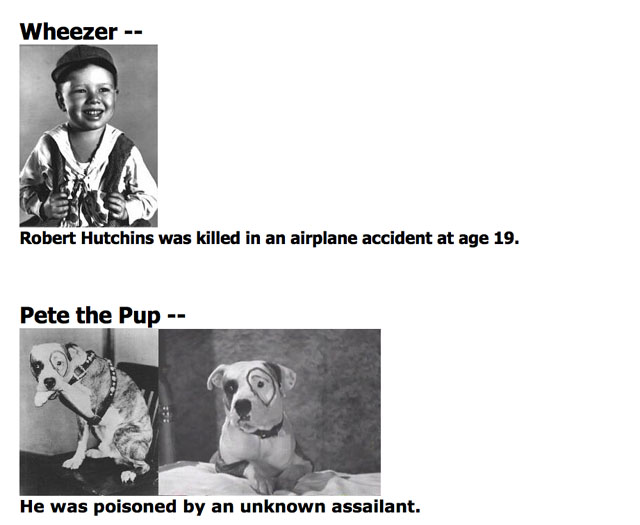 Wheezer --

Robert Hutchins was killed in an airplane accident at age 19.

Pete the Pup --

He was poisoned by an unknown assailant.